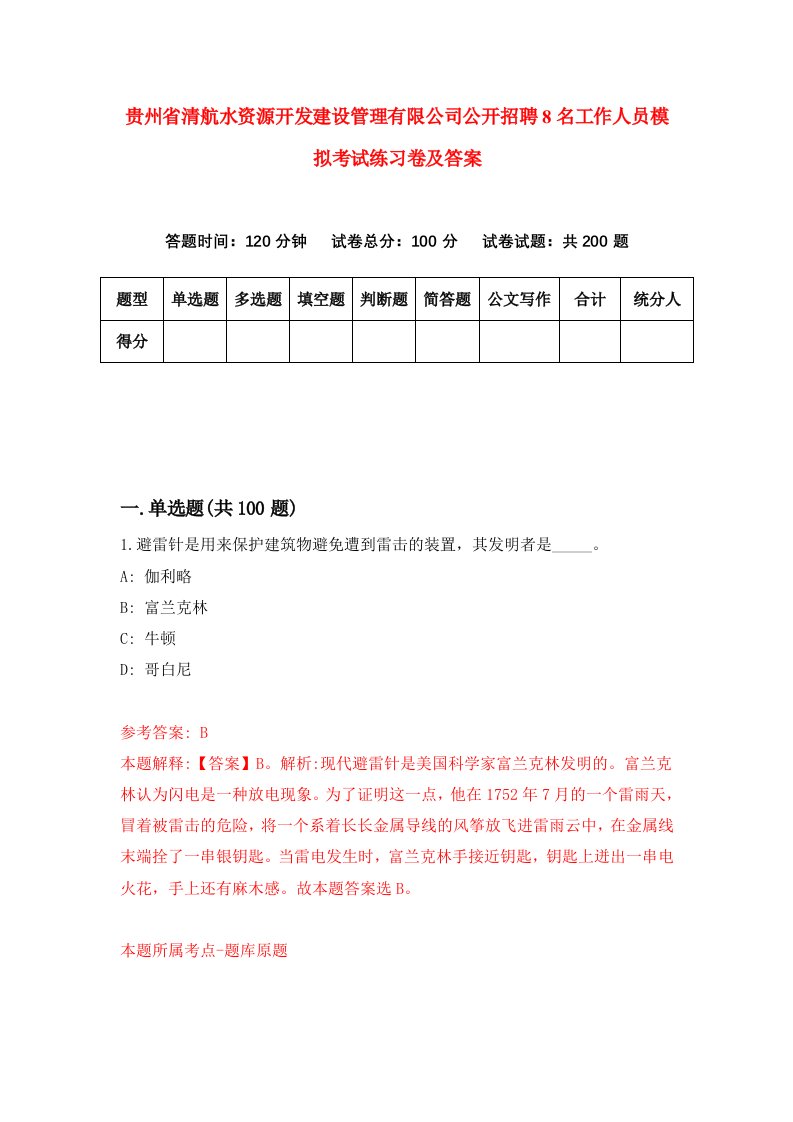 贵州省清航水资源开发建设管理有限公司公开招聘8名工作人员模拟考试练习卷及答案

答题时间：120分钟　试卷总分：100分　试卷试题：共200题

| 题型 | 单选题 | 多选题 | 填空题 | 判断题 | 简答题 | 公文写作 | 合计 | 统分人 |
|---|---|---|---|---|---|---|---|---|
| 得分 | | | | | | | | |

一.单选题(共100题)

1.避雷针是用来保护建筑物避免遭到雷击的装置，其发明者是_____。
A: 伽利略
B: 富兰克林
C: 牛顿
D: 哥白尼

参考答案: B
本题解释:【答案】B。解析:现代避雷针是美国科学家富兰克林发明的。富兰克林认为闪电是一种放电现象。为了证明这一点，他在1752年7月的一个雷雨天，冒着被雷击的危险，将一个系着长长金属导线的风筝放飞进雷雨云中，在金属线末端拴了一串银钥匙。当雷电发生时，富兰克林手接近钥匙，钥匙上迸出一串电火花，手上还有麻木感。故本题答案选B。

本题所属考点-题库原题